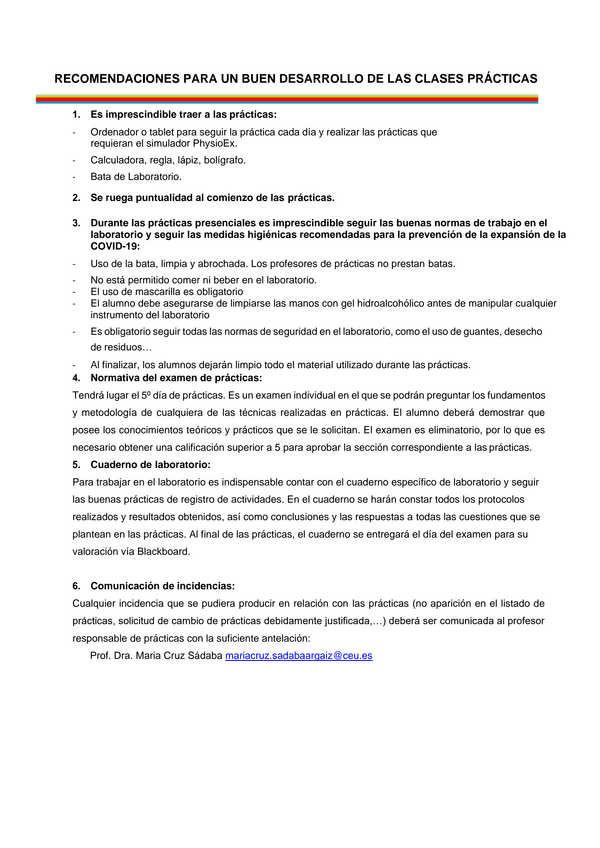 RECOMENDACIONES PARA UN BUEN DESARROLLO DE LAS CLASES PRÁCTICAS

1. Es imprescindible traer a las prácticas:
- Ordenador o tablet para seguir la práctica cada día y realizar las prácticas que requieran el simulador PhysioEx.
- Calculadora, regla, lápiz, bolígrafo.
- Bata de Laboratorio.

2. Se ruega puntualidad al comienzo de las prácticas.

3. Durante las prácticas presenciales es imprescindible seguir las buenas normas de trabajo en el laboratorio y seguir las medidas higiénicas recomendadas para la prevención de la expansión de la COVID-19:
- Uso de la bata, limpia y abrochada. Los profesores de prácticas no prestan batas.
- No está permitido comer ni beber en el laboratorio.
- El uso de mascarilla es obligatorio
- El alumno debe asegurarse de limpiarse las manos con gel hidroalcohólico antes de manipular cualquier instrumento del laboratorio
- Es obligatorio seguir todas las normas de seguridad en el laboratorio, como el uso de guantes, desecho de residuos…
- Al finalizar, los alumnos dejarán limpio todo el material utilizado durante las prácticas.

4. Normativa del examen de prácticas:
Tendrá lugar el 5º día de prácticas. Es un examen individual en el que se podrán preguntar los fundamentos y metodología de cualquiera de las técnicas realizadas en prácticas. El alumno deberá demostrar que posee los conocimientos teóricos y prácticos que se le solicitan. El examen es eliminatorio, por lo que es necesario obtener una calificación superior a 5 para aprobar la sección correspondiente a las prácticas.

5. Cuaderno de laboratorio:
Para trabajar en el laboratorio es indispensable contar con el cuaderno específico de laboratorio y seguir las buenas prácticas de registro de actividades. En el cuaderno se harán constar todos los protocolos realizados y resultados obtenidos, así como conclusiones y las respuestas a todas las cuestiones que se plantean en las prácticas. Al final de las prácticas, el cuaderno se entregará el día del examen para su valoración vía Blackboard.

6. Comunicación de incidencias:
Cualquier incidencia que se pudiera producir en relación con las prácticas (no aparición en el listado de prácticas, solicitud de cambio de prácticas debidamente justificada,…) deberá ser comunicada al profesor responsable de prácticas con la suficiente antelación:
Prof. Dra. Maria Cruz Sádaba mariacruz.sadabaargaiz@ceu.es